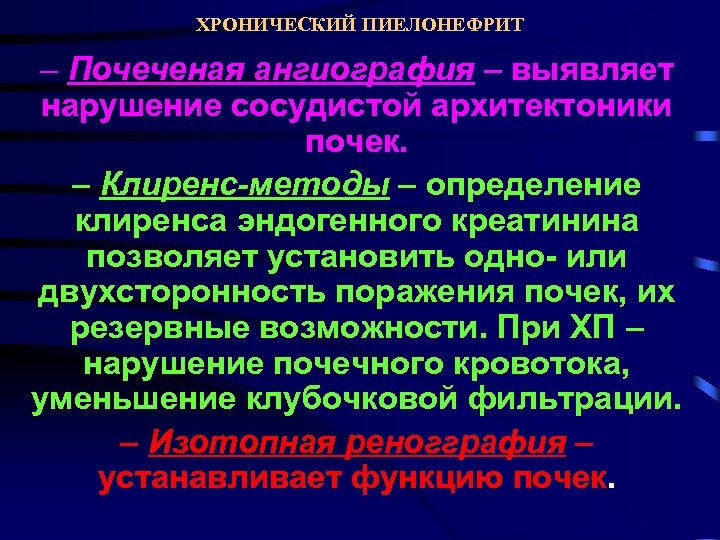 ХРОНИЧЕСКИЙ ПИЕЛОНЕФРИТ

– Почеченая ангиография – выявляет нарушение сосудистой архитектоники почек.

– Клиренс-методы – определение клиренса эндогенного креатинина позволяет установить одно- или двухсторонность поражения почек, их резервные возможности. При ХП – нарушение почечного кровотока, уменьшение клубочковой фильтрации.

– Изотопная реноггрaфия – устанавливает функцию почек.